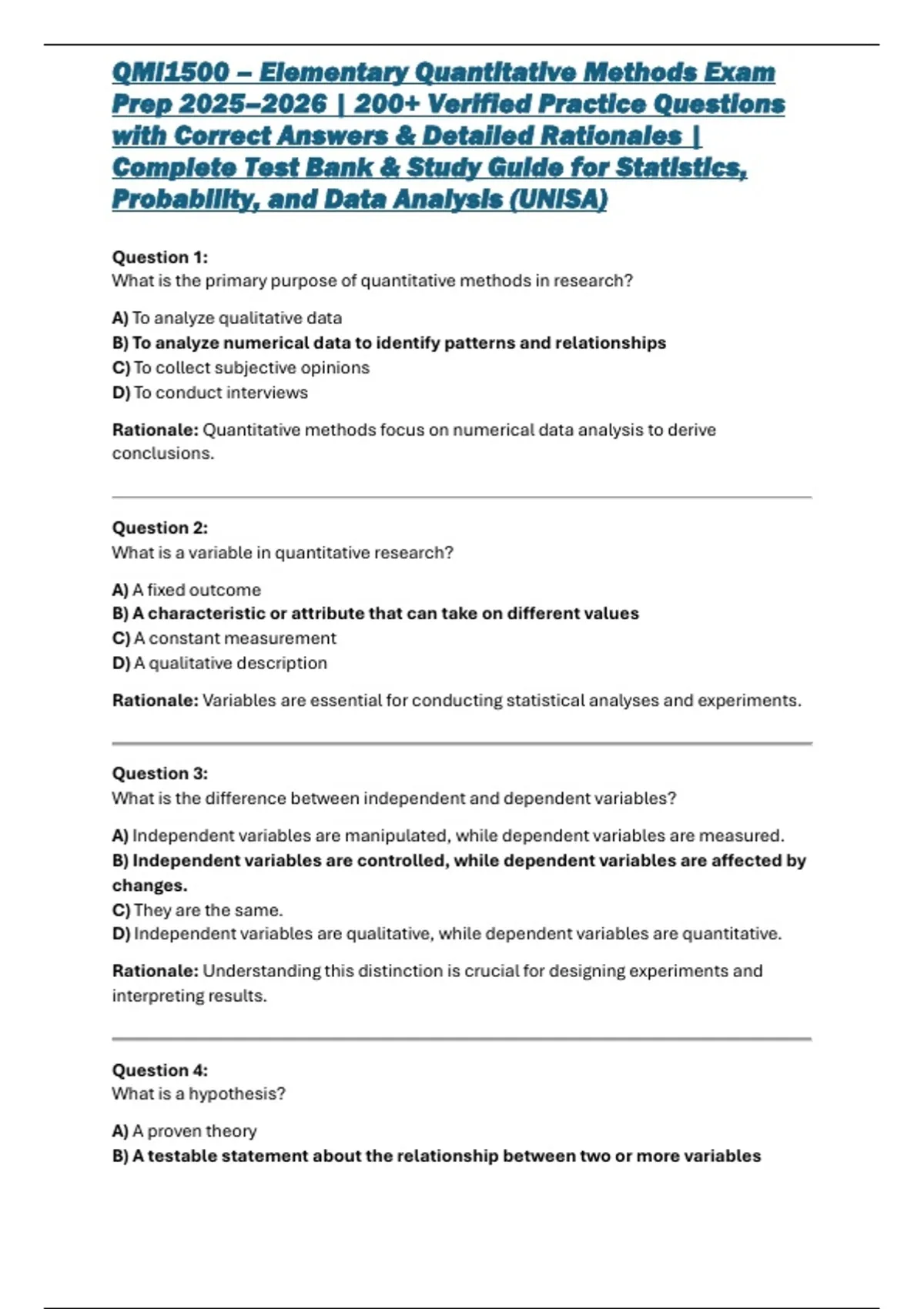 QMI1500 – Elementary Quantitative Methods Exam Prep 2025–2026 | 200+ Verified Practice Questions with Correct Answers & Detailed Rationales | Complete Test Bank & Study Guide for Statistics, Probability, and Data Analysis (UNISA)

Question 1:
What is the primary purpose of quantitative methods in research?

A) To analyze qualitative data
B) To analyze numerical data to identify patterns and relationships
C) To collect subjective opinions
D) To conduct interviews

Rationale: Quantitative methods focus on numerical data analysis to derive conclusions.

Question 2:
What is a variable in quantitative research?

A) A fixed outcome
B) A characteristic or attribute that can take on different values
C) A constant measurement
D) A qualitative description

Rationale: Variables are essential for conducting statistical analyses and experiments.

Question 3:
What is the difference between independent and dependent variables?

A) Independent variables are manipulated, while dependent variables are measured.
B) Independent variables are controlled, while dependent variables are affected by changes.
C) They are the same.
D) Independent variables are qualitative, while dependent variables are quantitative.

Rationale: Understanding this distinction is crucial for designing experiments and interpreting results.

Question 4:
What is a hypothesis?

A) A proven theory
B) A testable statement about the relationship between two or more variables